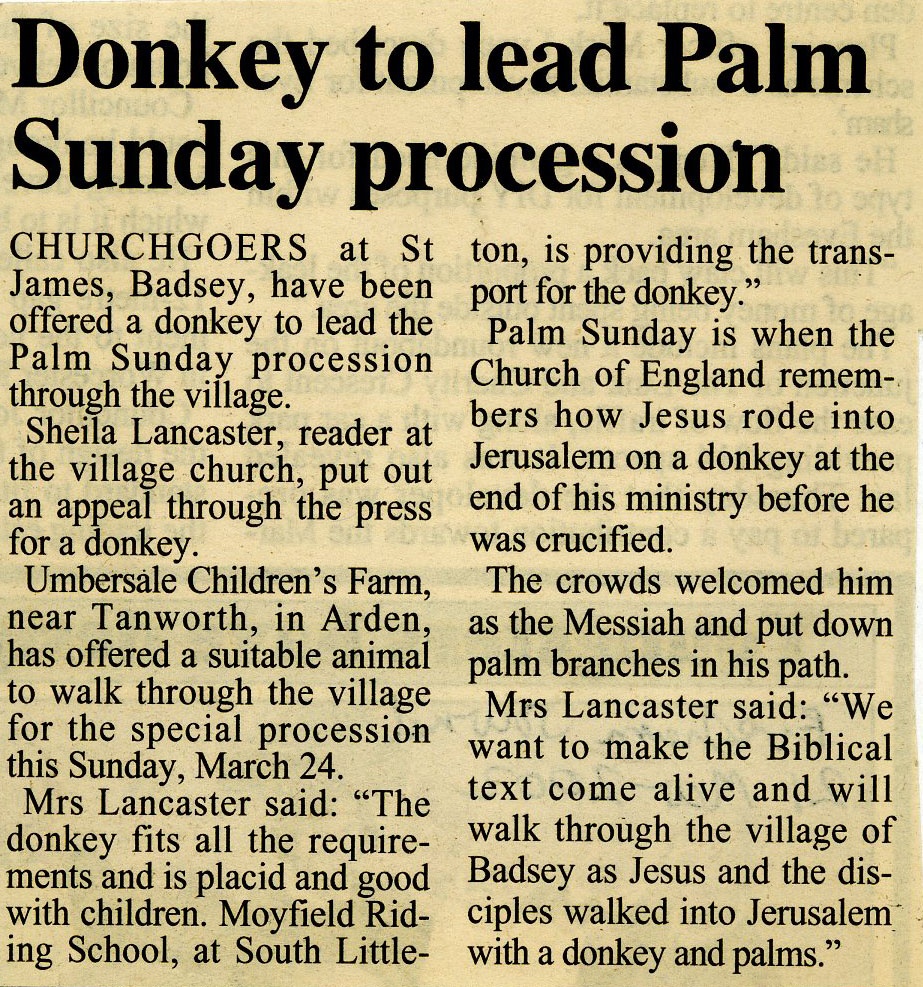 Donkey to lead Palm Sunday procession

CHURCHGOERS at St James, Badsey, have been offered a donkey to lead the Palm Sunday procession through the village.

Sheila Lancaster, reader at the village church, put out an appeal through the press for a donkey.

Umbersale Children's Farm, near Tanworth, in Arden, has offered a suitable animal to walk through the village for the special procession this Sunday, March 24.

Mrs Lancaster said: "The donkey fits all the requirements and is placid and good with children. Moyfield Riding School, at South Littleton, is providing the transport for the donkey."

Palm Sunday is when the Church of England remembers how Jesus rode into Jerusalem on a donkey at the end of his ministry before he was crucified.

The crowds welcomed him as the Messiah and put down palm branches in his path.

Mrs Lancaster said: "We want to make the Biblical text come alive and will walk through the village of Badsey as Jesus and the disciples walked into Jerusalem with a donkey and palms."